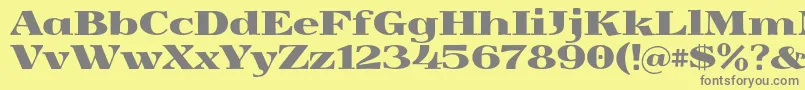 AaBbCcDdEeFfGgHhIiJjKkLlMmNnOoPpQqRrSsTtUu
VvWwXxYyZz1234567890(!@#$%?&
fontsforyou.com